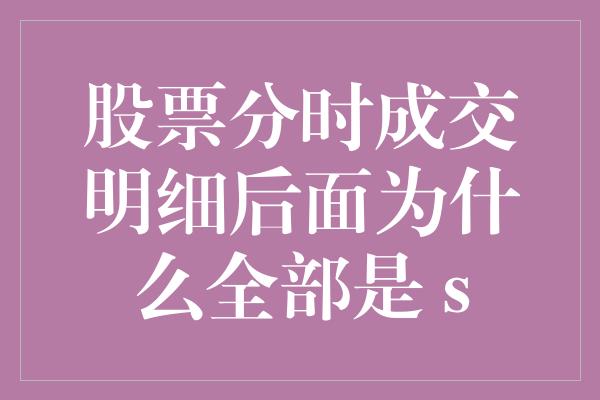 股票分时成交明细后面为什么全部是 s